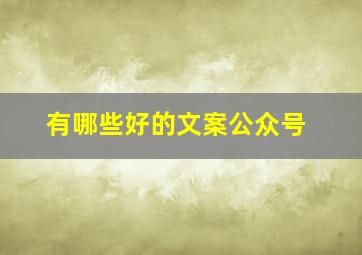 有哪些好的文案公众号